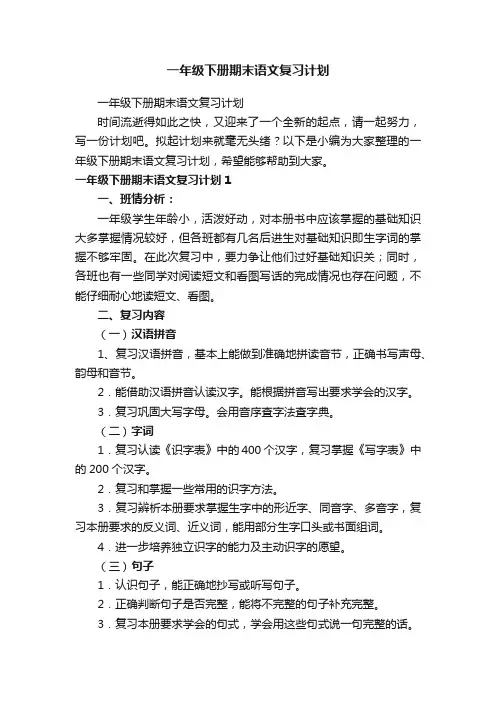 一年级下册期末语文复习计划

一年级下册期末语文复习计划

时间流逝得如此之快，又迎来了一个全新的起点，请一起努力，写一份计划吧。拟起计划来就毫无头绪？以下是小编为大家整理的一年级下册期末语文复习计划，希望能够帮助到大家。

一年级下册期末语文复习计划1

一、班情分析：

一年级学生年龄小，活泼好动，对本册书中应该掌握的基础知识大多掌握情况较好，但各班都有几名后进生对基础知识即生字词的掌握不够牢固。在此次复习中，要力争让他们过好基础知识关；同时，各班也有一些同学对阅读短文和看图写话的完成情况也存在问题，不能仔细耐心地读短文、看图。

二、复习内容

（一）汉语拼音

1、复习汉语拼音，基本上能做到准确地拼读音节，正确书写声母、韵母和音节。

2．能借助汉语拼音认读汉字。能根据拼音写出要求学会的汉字。

3．复习巩固大写字母。会用音序查字法查字典。

（二）字词

1．复习认读《识字表》中的400个汉字，复习掌握《写字表》中的200个汉字。

2．复习和掌握一些常用的识字方法。

3．复习辨析本册要求掌握生字中的形近字、同音字、多音字，复习本册要求的反义词、近义词，能用部分生字口头或书面组词。

4．进一步培养独立识字的能力及主动识字的愿望。

（三）句子

1．认识句子，能正确地抄写或听写句子。

2．正确判断句子是否完整，能将不完整的句子补充完整。

3．复习本册要求学会的句式，学会用这些句式说一句完整的话。